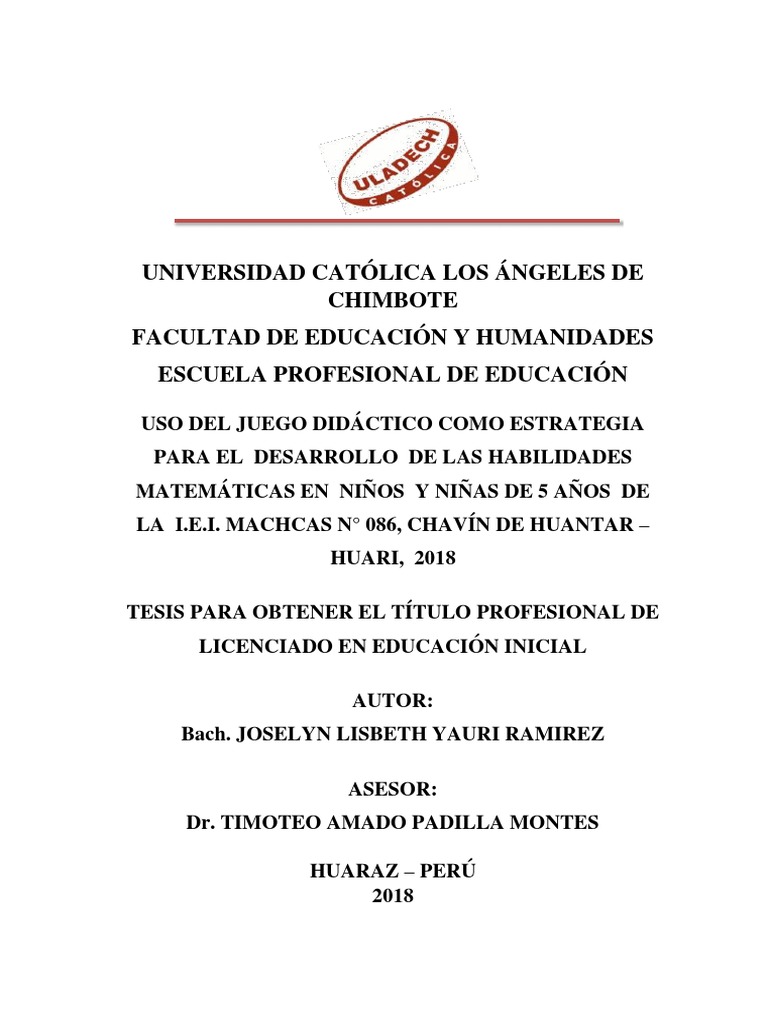 ULADECH
CATÓLICA

UNIVERSIDAD CATÓLICA LOS ÁNGELES DE CHIMBOTE

FACULTAD DE EDUCACIÓN Y HUMANIDADES

ESCUELA PROFESIONAL DE EDUCACIÓN

USO DEL JUEGO DIDÁCTICO COMO ESTRATEGIA PARA EL DESARROLLO DE LAS HABILIDADES MATEMÁTICAS EN NIÑOS Y NIÑAS DE 5 AÑOS DE LA I.E.I. MACHCAS N° 086, CHAVÍN DE HUANTAR – HUARI, 2018

TESIS PARA OBTENER EL TÍTULO PROFESIONAL DE LICENCIADO EN EDUCACIÓN INICIAL

AUTOR:
Bach. JOSELYN LISBETH YAURI RAMIREZ

ASESOR:
Dr. TIMOTEO AMADO PADILLA MONTES

HUARAZ – PERÚ
2018